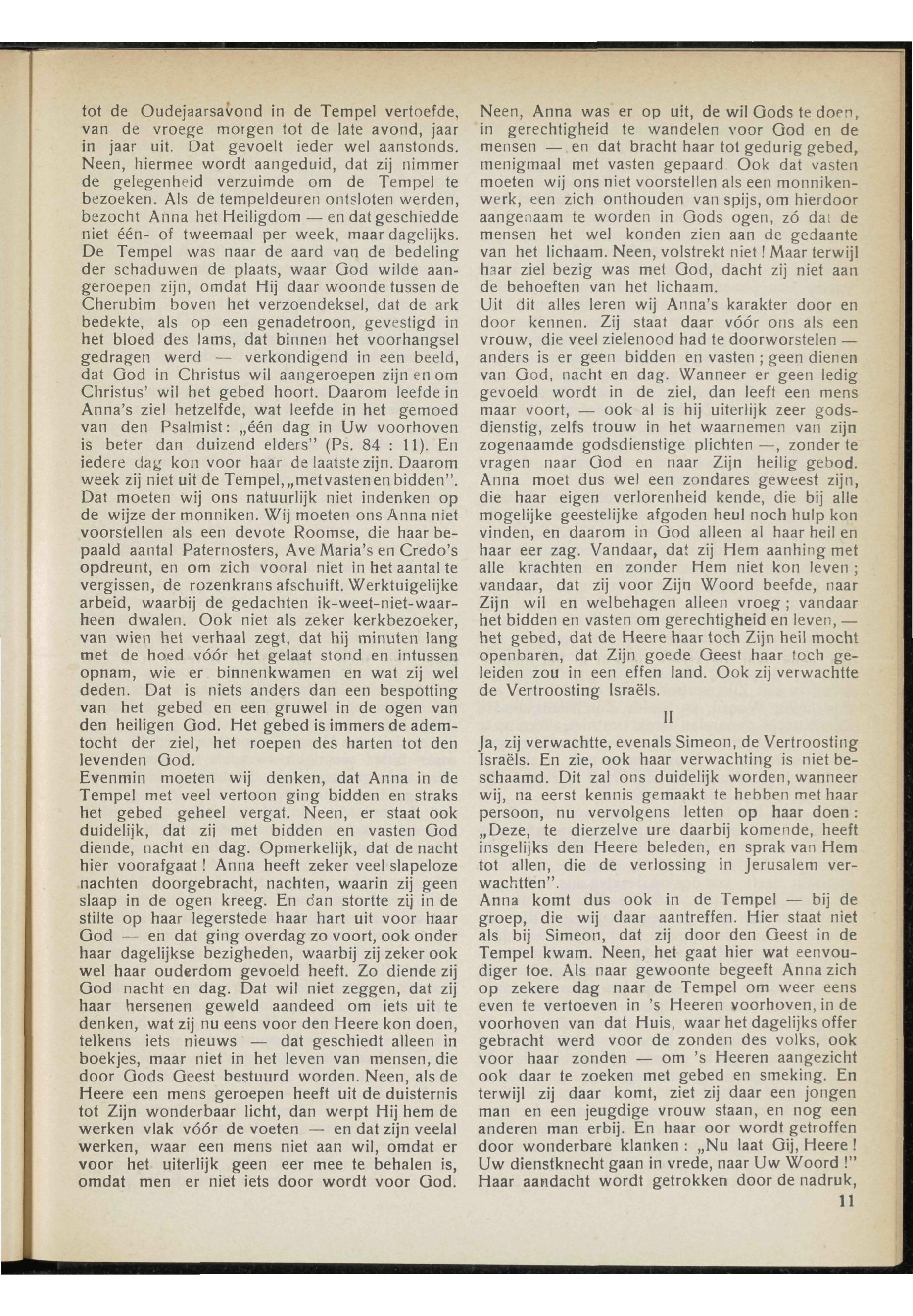 tot de Oudejaarsavond in de Tempel vertoefde, van de vroege morgen tot de late avond, jaar in jaar uit. Dat gevoelt ieder wel aanstonds. Neen, hiermee wordt aangeduid, dat zij nimmer de gelegenheid verzuimde om de Tempel te bezoeken. Als de tempeldeuren ontsloten werden, bezocht Anna het Heiligdom — en dat geschiedde niet één- of tweemaal per week, maar dagelijks. De Tempel was naar de aard van de bedeling der schaduwen de plaats, waar God wilde aangeroepen zijn, omdat Hij daar woonde tussen de Cherubim boven het verzoendeksel, dat de ark bedekte, als op een genadetroon, gevestigd in het bloed des lams, dat binnen het voorhangsel gedragen werd — verkondigend in een beeld, dat God in Christus wil aangeroepen zijn en om Christus' wil het gebed hoort. Daarom leefde in Anna's ziel hetzelfde, wat leefde in het gemoed van den Psalmist: „één dag in Uw voorhoven is beter dan duizend elders" (Ps. 84 : 11). En iedere dag kon voor haar de laatste zijn. Daarom week zij niet uit de Tempel, „met vasten en bidden". Dat moeten wij ons natuurlijk niet indenken op de wijze der monniken. Wij moeten ons Anna niet voorstellen als een devote Roomse, die haar bepaald aantal Paternosters, Ave Maria's en Credo's opdreunt, en om zich vooral niet in het aantal te vergissen, de rozenkrans afschuift. Werktuigelijke arbeid, waarbij de gedachten ik-weet-niet-waarheen dwalen. Ook niet als zeker kerkbezoeker, van wien het verhaal zegt, dat hij minuten lang met de hoed vóór het gelaat stond en intussen opnam, wie er binnenkwamen en wat zij wel deden. Dat is niets anders dan een bespotting van het gebed en een gruwel in de ogen van den heiligen God. Het gebed is immers de ademtocht der ziel, het roepen des harten tot den levenden God.
Evenmin moeten wij denken, dat Anna in de Tempel met veel vertoon ging bidden en straks het gebed geheel vergat. Neen, er staat ook duidelijk, dat zij met bidden en vasten God diende, nacht en dag. Opmerkelijk, dat de nacht hier voorafgaat! Anna heeft zeker veel slapeloze nachten doorgebracht, nachten, waarin zij geen slaap in de ogen kreeg. En dan stortte zij in de stilte op haar legerstede haar hart uit voor haar God — en dat ging overdag zo voort, ook onder haar dagelijkse bezigheden, waarbij zij zeker ook wel haar ouderdom gevoeld heeft. Zo diende zij God nacht en dag. Dat wil niet zeggen, dat zij haar hersenen geweld aandeed om iets uit te denken, wat zij nu eens voor den Heere kon doen, telkens iets nieuws — dat geschiedt alleen in boekjes, maar niet in het leven van mensen, die door Gods Geest bestuurd worden. Neen, als de Heere een mens geroepen heeft uit de duisternis tot Zijn wonderbaar licht, dan werpt Hij hem de werken vlak vóór de voeten — en dat zijn veelal werken, waar een mens niet aan wil, omdat er voor het uiterlijk geen eer mee te behalen is, omdat men er niet iets door wordt voor God.

Neen, Anna was er op uit, de wil Gods te doen, in gerechtigheid te wandelen voor God en de mensen — en dat bracht haar tot gedurig gebed, menigmaal met vasten gepaard. Ook dat vasten moeten wij ons niet voorstellen als een monnikenwerk, een zich onthouden van spijs, om hierdoor aangenaam te worden in Gods ogen, zó dat de mensen het wel konden zien aan de gedaante van het lichaam. Neen, volstrekt niet! Maar terwijl haar ziel bezig was met God, dacht zij niet aan de behoeften van het lichaam.
Uit dit alles leren wij Anna's karakter door en door kennen. Zij staat daar vóór ons als een vrouw, die veel zielenood had te doorworstelen — anders is er geen bidden en vasten; geen dienen van God, nacht en dag. Wanneer er geen ledig gevoeld wordt in de ziel, dan leeft een mens maar voort, — ook al is hij uiterlijk zeer godsdienstig, zelfs trouw in het waarnemen van zijn zogenaamde godsdienstige plichten —, zonder te vragen naar God en naar Zijn heilig gebod. Anna moet dus wel een zondares geweest zijn, die haar eigen verlorenheid kende, die bij alle mogelijke geestelijke afgoden heul noch hulp kon vinden, en daarom in God alleen al haar heil en haar eer zag. Vandaar, dat zij Hem aanhing met alle krachten en zonder Hem niet kon leven; vandaar, dat zij voor Zijn Woord beefde, naar Zijn wil en welbehagen alleen vroeg; vandaar het bidden en vasten om gerechtigheid en leven, — het gebed, dat de Heere haar toch Zijn heil mocht openbaren, dat Zijn goede Geest haar toch geleiden zou in een effen land. Ook zij verwachtte de Vertroosting Israëls.

II

Ja, zij verwachtte, evenals Simeon, de Vertroosting Israëls. En zie, ook haar verwachting is niet beschaamd. Dit zal ons duidelijk worden, wanneer wij, na eerst kennis gemaakt te hebben met haar persoon, nu vervolgens letten op haar doen: „Deze, te dierzelve ure daarbij komende, heeft insgelijks den Heere beleden, en sprak van Hem tot allen, die de verlossing in Jerusalem verwachtten".
Anna komt dus ook in de Tempel — bij de groep, die wij daar aantreffen. Hier staat niet als bij Simeon, dat zij door den Geest in de Tempel kwam. Neen, het gaat hier wat eenvoudiger toe. Als naar gewoonte begeeft Anna zich op zekere dag naar de Tempel om weer eens even te vertoeven in 's Heeren voorhoven, in de voorhoven van dat Huis, waar het dagelijks offer gebracht werd voor de zonden des volks, ook voor haar zonden — om 's Heeren aangezicht ook daar te zoeken met gebed en smeking. En terwijl zij daar komt, ziet zij daar een jongen man en een jeugdige vrouw staan, en nog een anderen man erbij. En haar oor wordt getroffen door wonderbare klanken: „Nu laat Gij, Heere! Uw dienstknecht gaan in vrede, naar Uw Woord!" Haar aandacht wordt getrokken door de nadruk,

11